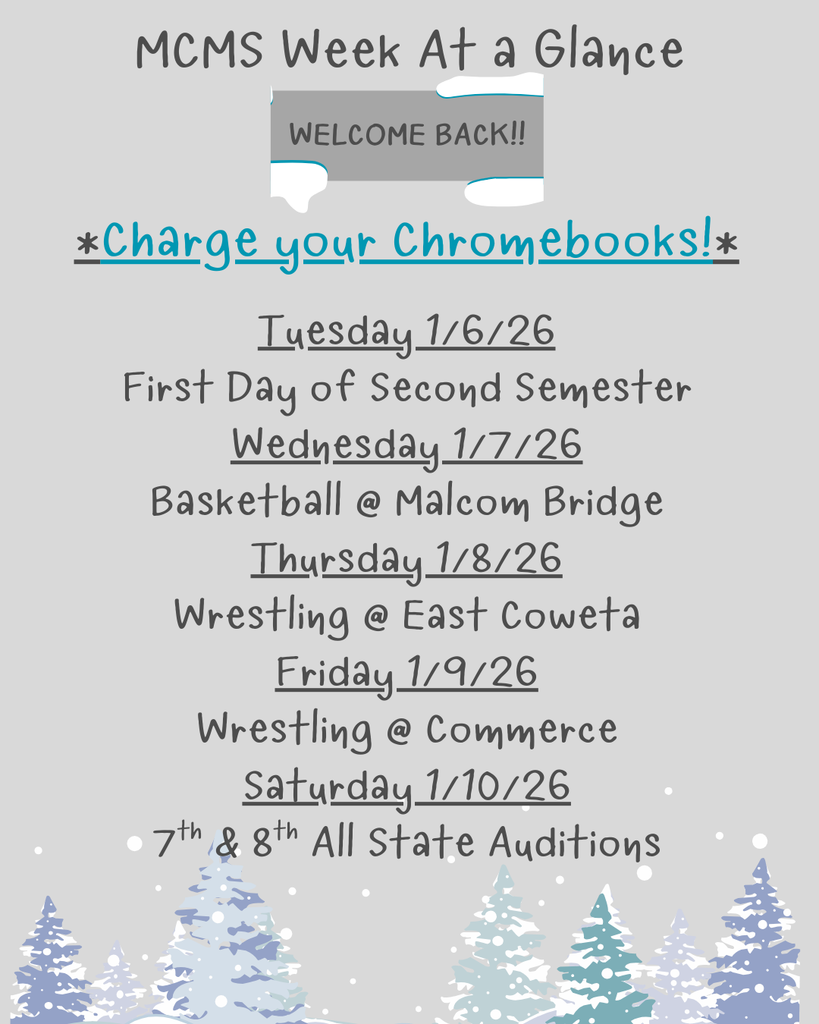 MCMS Week At a Glance

WELCOME BACK!!

*Charge your Chromebooks!*

Tuesday 1/6/26
First Day of Second Semester
Wednesday 1/7/26
Basketball @ Malcom Bridge
Thursday 1/8/26
Wrestling @ East Coweta
Friday 1/9/26
Wrestling @ Commerce
Saturday 1/10/26
$7^{th}$ & $8^{th}$ All State Auditions